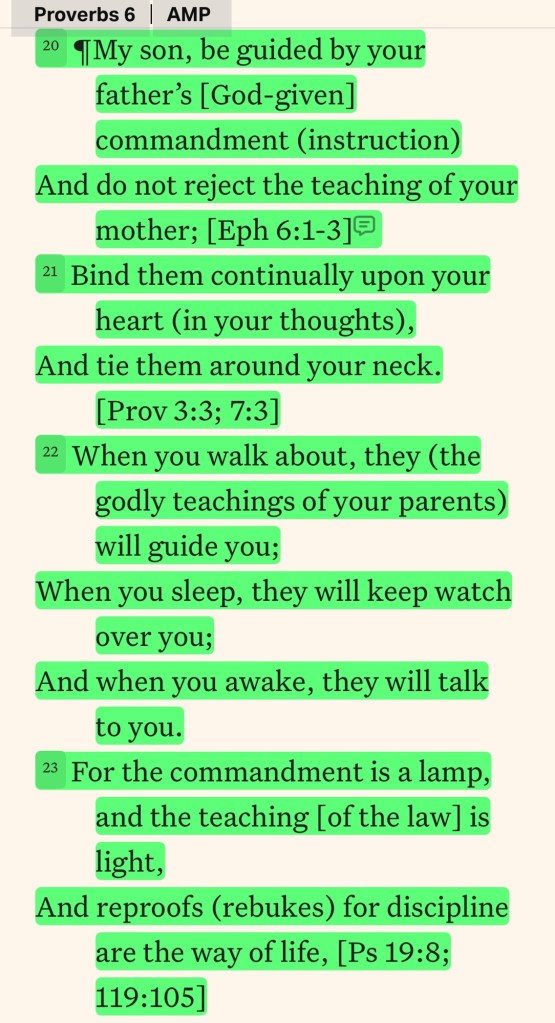 Proverbs 6 | AMP

20 ¶My son, be guided by your father's [God-given] commandment (instruction)
And do not reject the teaching of your mother; [Eph 6:1-3]

21 Bind them continually upon your heart (in your thoughts),
And tie them around your neck. [Prov 3:3; 7:3]

22 When you walk about, they (the godly teachings of your parents) will guide you;
When you sleep, they will keep watch over you;
And when you awake, they will talk to you.

23 For the commandment is a lamp, and the teaching [of the law] is light,
And reproofs (rebukes) for discipline are the way of life, [Ps 19:8; 119:105]